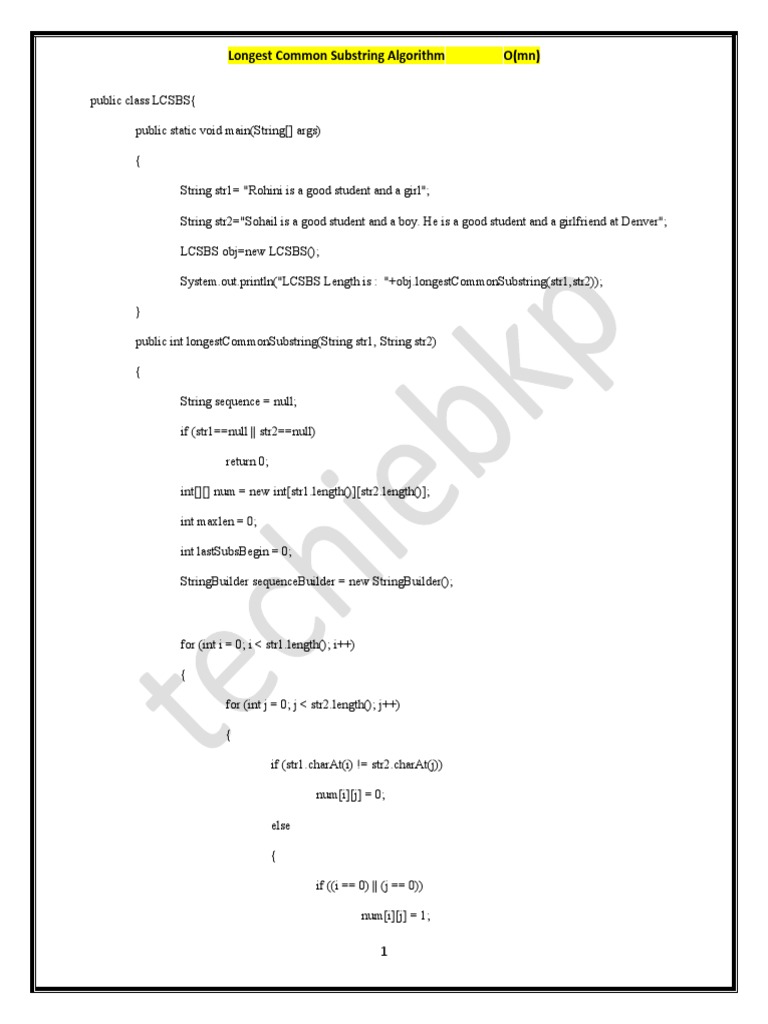 Longest Common Substring Algorithm O(mn)

public class LCSBS{

public static void main(String[] args)

{

String str1= "Rohini is a good student and a girl";

String str2="Sohail is a good student and a boy. He is a good student and a girlfriend at Denver";

LCSBS obj=new LCSBS();

System.out.println("LCSBS Length is : "+obj.longestCommonSubstring(str1,str2));

}

public int longestCommonSubstring(String str1, String str2)

{

String sequence = null;

if (str1==null || str2==null)

return 0;

int[][] num = new int[str1.length()][str2.length()];

int maxlen = 0;

int lastSubsBegin = 0;

StringBuilder sequenceBuilder = new StringBuilder();

for (int i = 0; i < str1.length(); i++)

{

for (int j = 0; j < str2.length(); j++)

{

if (str1.charAt(i) != str2.charAt(j))

num[i][j] = 0;

else

{

if ((i == 0) || (j == 0))

num[i][j] = 1;

1

techiebkp